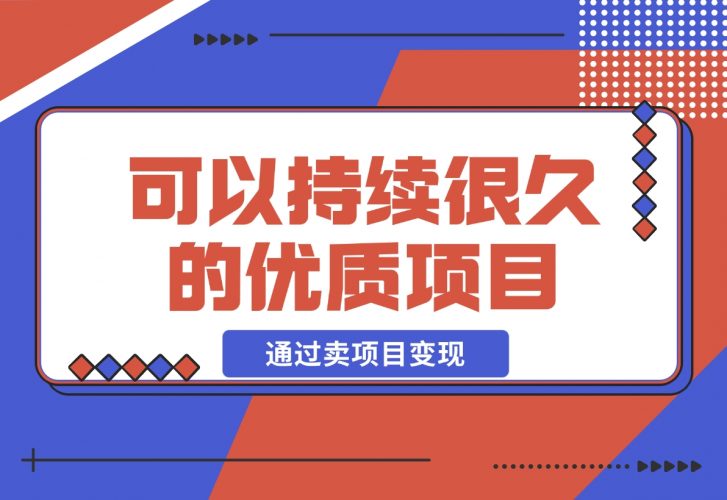 可以持续很久的优质项目

通过卖项目变现